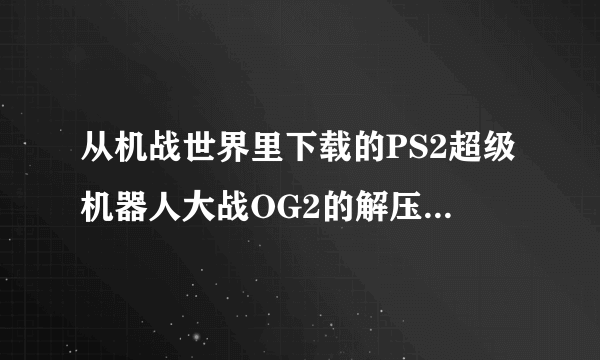 从机战世界里下载的PS2超级机器人大战OG2的解压...